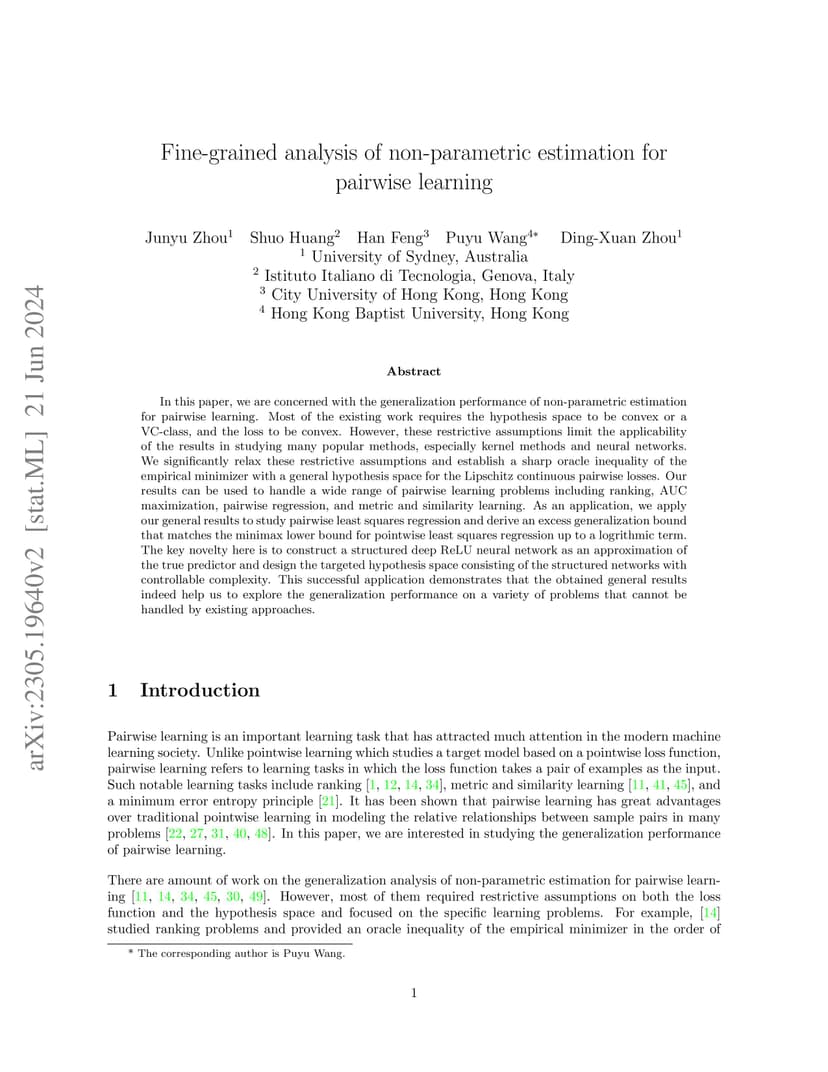 arXiv:2305.19640v2 [stat.ML] 21 Jun 2024

Fine-grained analysis of non-parametric estimation for pairwise learning

Junyu Zhou$^1$ Shuo Huang$^2$ Han Feng$^3$ Puyu Wang$^{4*}$ Ding-Xuan Zhou$^1$
$^1$ University of Sydney, Australia
$^2$ Istituto Italiano di Tecnologia, Genova, Italy
$^3$ City University of Hong Kong, Hong Kong
$^4$ Hong Kong Baptist University, Hong Kong

Abstract

In this paper, we are concerned with the generalization performance of non-parametric estimation for pairwise learning. Most of the existing work requires the hypothesis space to be convex or a VC-class, and the loss to be convex. However, these restrictive assumptions limit the applicability of the results in studying many popular methods, especially kernel methods and neural networks. We significantly relax these restrictive assumptions and establish a sharp oracle inequality of the empirical minimizer with a general hypothesis space for the Lipschitz continuous pairwise losses. Our results can be used to handle a wide range of pairwise learning problems including ranking, AUC maximization, pairwise regression, and metric and similarity learning. As an application, we apply our general results to study pairwise least squares regression and derive an excess generalization bound that matches the minimax lower bound for pointwise least squares regression up to a logrithmic term. The key novelty here is to construct a structured deep ReLU neural network as an approximation of the true predictor and design the targeted hypothesis space consisting of the structured networks with controllable complexity. This successful application demonstrates that the obtained general results indeed help us to explore the generalization performance on a variety of problems that cannot be handled by existing approaches.

1 Introduction

Pairwise learning is an important learning task that has attracted much attention in the modern machine learning society. Unlike pointwise learning which studies a target model based on a pointwise loss function, pairwise learning refers to learning tasks in which the loss function takes a pair of examples as the input. Such notable learning tasks include ranking [1, 12, 14, 34], metric and similarity learning [11, 41, 45], and a minimum error entropy principle [21]. It has been shown that pairwise learning has great advantages over traditional pointwise learning in modeling the relative relationships between sample pairs in many problems [22, 27, 31, 40, 48]. In this paper, we are interested in studying the generalization performance of pairwise learning.

There are amount of work on the generalization analysis of non-parametric estimation for pairwise learning [11, 14, 34, 45, 30, 49]. However, most of them required restrictive assumptions on both the loss function and the hypothesis space and focused on the specific learning problems. For example, [14] studied ranking problems and provided an oracle inequality of the empirical minimizer in the order of

* The corresponding author is Puyu Wang.

1